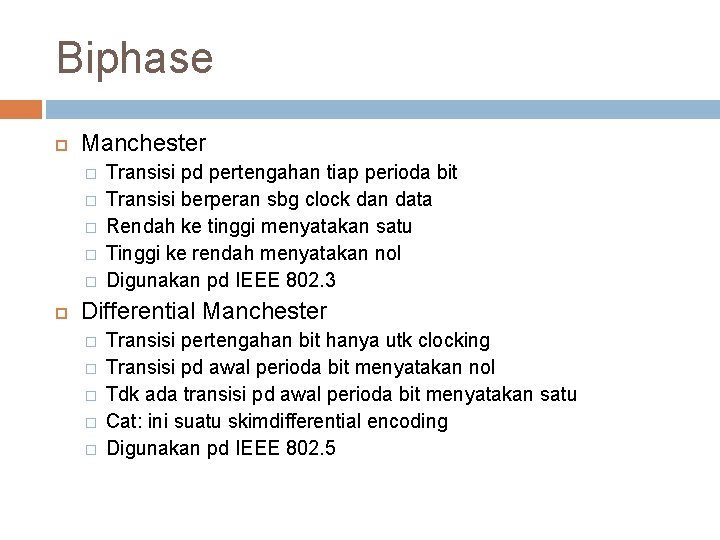 Biphase

Manchester
Transisi pd pertengahan tiap perioda bit
Transisi berperan sbg clock dan data
Rendah ke tinggi menyatakan satu
Tinggi ke rendah menyatakan nol
Digunakan pd IEEE 802.3

Differential Manchester
Transisi pertengahan bit hanya utk clocking
Transisi pd awal perioda bit menyatakan nol
Tdk ada transisi pd awal perioda bit menyatakan satu
Cat: ini suatu skimdifferential encoding
Digunakan pd IEEE 802.5